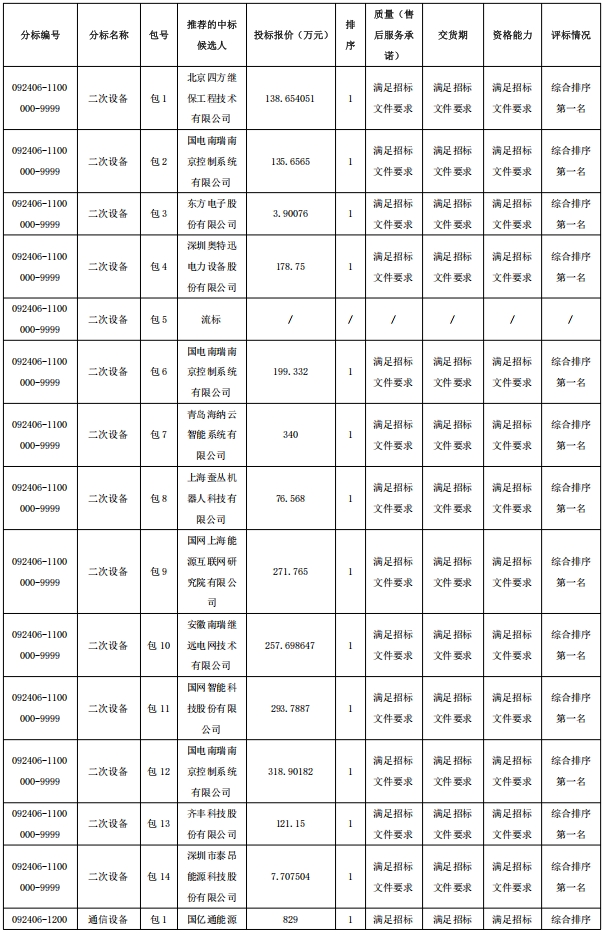 | 分标编号 | 分标名称 | 包号 | 推荐的中标候选人 | 投标报价（万元） | 排序 | 质量（售后服务承诺） | 交货期 | 资格能力 | 评标情况 |
|---|---|---|---|---|---|---|---|---|---|
| 092406-1100000-9999 | 二次设备 | 包 1 | 北京四方继保工程技术有限公司 | 138.654051 | 1 | 满足招标文件要求 | 满足招标文件要求 | 满足招标文件要求 | 综合排序第一名 |
| 092406-1100000-9999 | 二次设备 | 包 2 | 国电南瑞南京控制系统有限公司 | 135.6565 | 1 | 满足招标文件要求 | 满足招标文件要求 | 满足招标文件要求 | 综合排序第一名 |
| 092406-1100000-9999 | 二次设备 | 包 3 | 东方电子股份有限公司 | 3.90076 | 1 | 满足招标文件要求 | 满足招标文件要求 | 满足招标文件要求 | 综合排序第一名 |
| 092406-1100000-9999 | 二次设备 | 包 4 | 深圳奥特迅电力设备股份有限公司 | 178.75 | 1 | 满足招标文件要求 | 满足招标文件要求 | 满足招标文件要求 | 综合排序第一名 |
| 092406-1100000-9999 | 二次设备 | 包 5 | 流标 | / | / | / | / | / | / |
| 092406-1100000-9999 | 二次设备 | 包 6 | 国电南瑞南京控制系统有限公司 | 199.332 | 1 | 满足招标文件要求 | 满足招标文件要求 | 满足招标文件要求 | 综合排序第一名 |
| 092406-1100000-9999 | 二次设备 | 包 7 | 青岛海纳云智能系统有限公司 | 340 | 1 | 满足招标文件要求 | 满足招标文件要求 | 满足招标文件要求 | 综合排序第一名 |
| 092406-1100000-9999 | 二次设备 | 包 8 | 上海蚕丛机器人科技有限公司 | 76.568 | 1 | 满足招标文件要求 | 满足招标文件要求 | 满足招标文件要求 | 综合排序第一名 |
| 092406-1100000-9999 | 二次设备 | 包 9 | 国网上海能源互联网研究院有限公司 | 271.765 | 1 | 满足招标文件要求 | 满足招标文件要求 | 满足招标文件要求 | 综合排序第一名 |
| 092406-1100000-9999 | 二次设备 | 包 10 | 安徽南瑞继远电网技术有限公司 | 257.698647 | 1 | 满足招标文件要求 | 满足招标文件要求 | 满足招标文件要求 | 综合排序第一名 |
| 092406-1100000-9999 | 二次设备 | 包 11 | 国网智能科技股份有限公司 | 293.7887 | 1 | 满足招标文件要求 | 满足招标文件要求 | 满足招标文件要求 | 综合排序第一名 |
| 092406-1100000-9999 | 二次设备 | 包 12 | 国电南瑞南京控制系统有限公司 | 318.90182 | 1 | 满足招标文件要求 | 满足招标文件要求 | 满足招标文件要求 | 综合排序第一名 |
| 092406-1100000-9999 | 二次设备 | 包 13 | 齐丰科技股份有限公司 | 121.15 | 1 | 满足招标文件要求 | 满足招标文件要求 | 满足招标文件要求 | 综合排序第一名 |
| 092406-1100000-9999 | 二次设备 | 包 14 | 深圳市泰昂能源科技股份有限公司 | 7.707504 | 1 | 满足招标文件要求 | 满足招标文件要求 | 满足招标文件要求 | 综合排序第一名 |
| 092406-1200 | 通信设备 | 包 1 | 国亿通能源 | 829 | 1 | 满足招标 | 满足招标 | 满足招标 | 综合排序 |